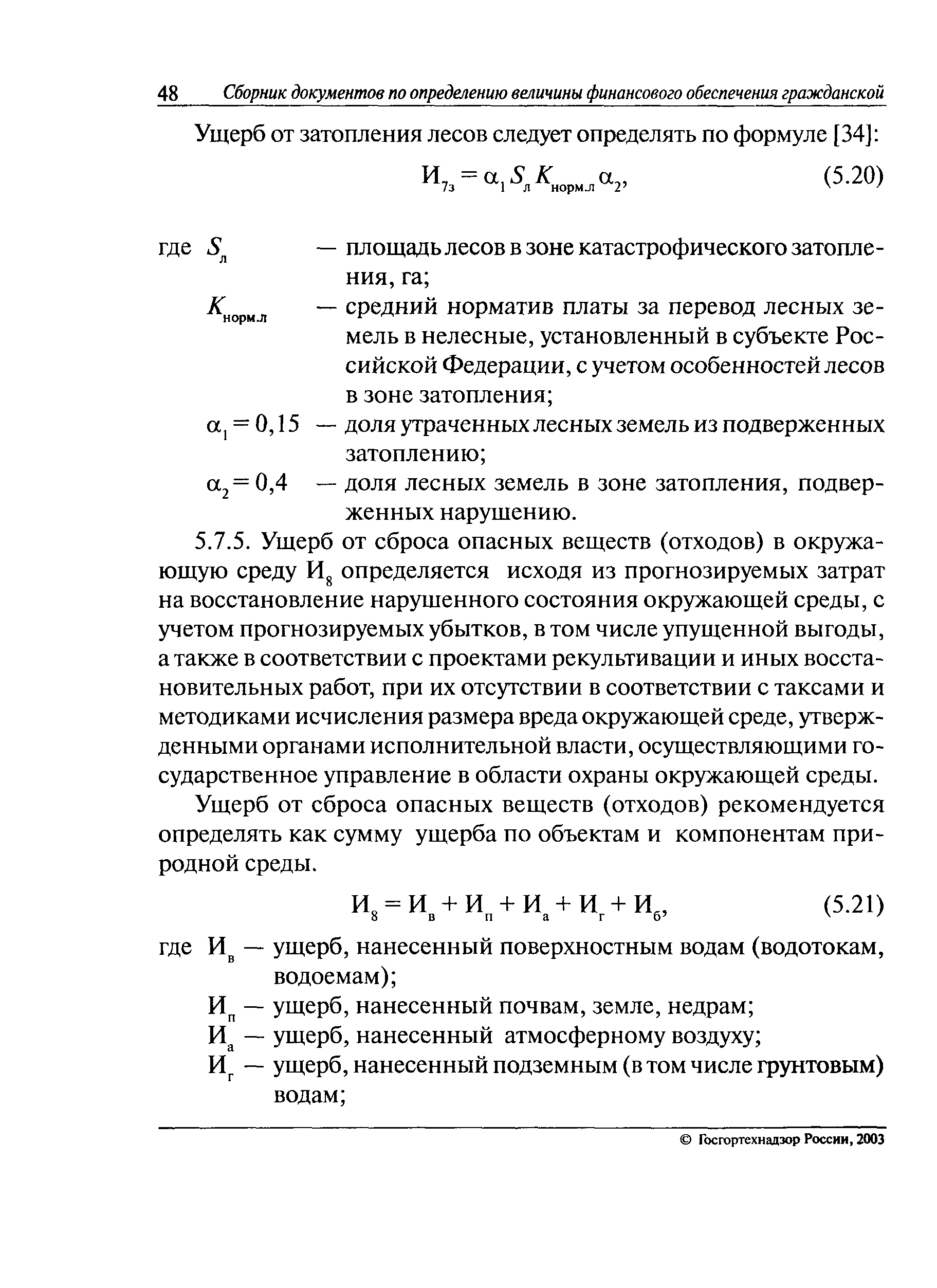 48 Сборник документов по определению величины финансового обеспечения гражданской

Ущерб от затопления лесов следует определять по формуле [34]:

$И_{7з} = \alpha_1 S_л K_{норм.л} \alpha_2$, (5.20)

где $S_л$ — площадь лесов в зоне катастрофического затопления, га;

$K_{норм.л}$ — средний норматив платы за перевод лесных земель в нелесные, установленный в субъекте Российской Федерации, с учетом особенностей лесов в зоне затопления;

$\alpha_1 = 0,15$ — доля утраченных лесных земель из подверженных затоплению;

$\alpha_2 = 0,4$ — доля лесных земель в зоне затопления, подверженных нарушению.

5.7.5. Ущерб от сброса опасных веществ (отходов) в окружающую среду $И_8$ определяется исходя из прогнозируемых затрат на восстановление нарушенного состояния окружающей среды, с учетом прогнозируемых убытков, в том числе упущенной выгоды, а также в соответствии с проектами рекультивации и иных восстановительных работ, при их отсутствии в соответствии с таксами и методиками исчисления размера вреда окружающей среде, утвержденными органами исполнительной власти, осуществляющими государственное управление в области охраны окружающей среды.

Ущерб от сброса опасных веществ (отходов) рекомендуется определять как сумму ущерба по объектам и компонентам природной среды.

$И_8 = И_в + И_п + И_а + И_г + И_б$, (5.21)

где $И_в$ — ущерб, нанесенный поверхностным водам (водотокам, водоемам);

$И_п$ — ущерб, нанесенный почвам, земле, недрам;

$И_а$ — ущерб, нанесенный атмосферному воздуху;

$И_г$ — ущерб, нанесенный подземным (в том числе грунтовым) водам;

© Госгортехнадзор России, 2003